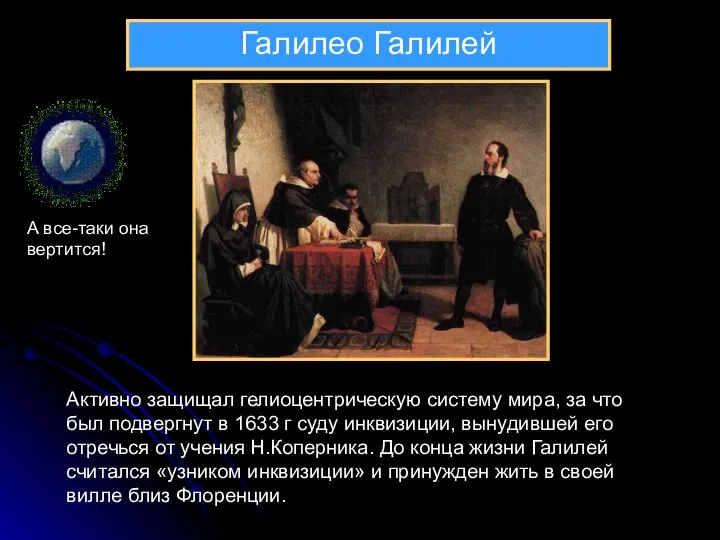 Галилео Галилей

А все-таки она вертится!

Активно защищал гелиоцентрическую систему мира, за что был подвергнут в 1633 г суду инквизиции, вынудившей его отречься от учения Н.Коперника. До конца жизни Галилей считался «узником инквизиции» и принужден жить в своей вилле близ Флоренции.